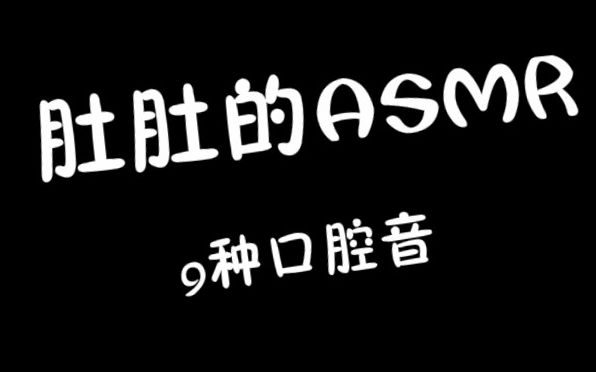 肚肚的ASMR

9种口腔音